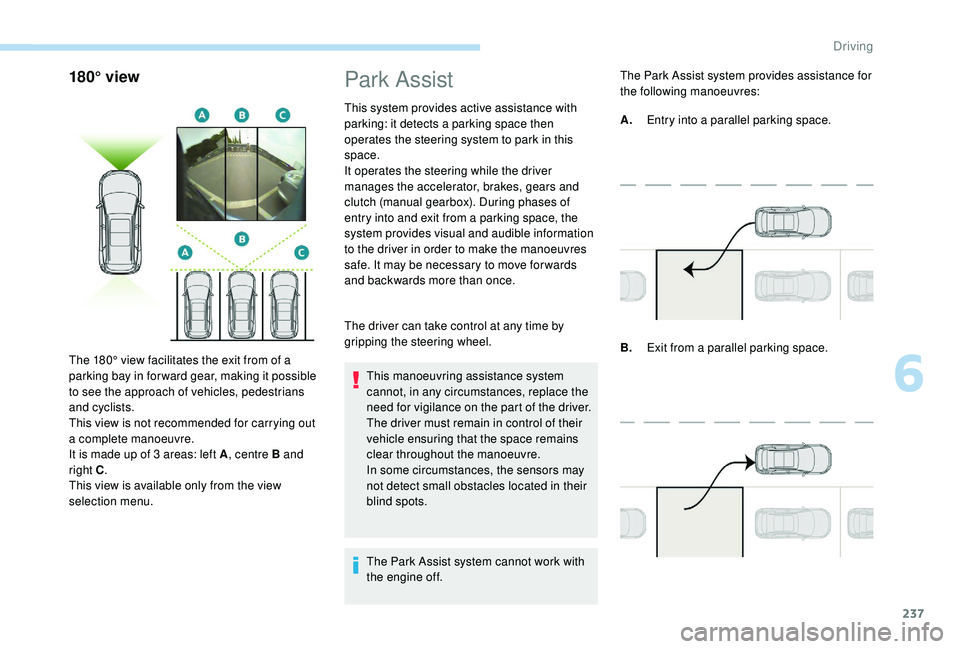 Driving

180° view

A B C

B

A C

The 180° view facilitates the exit from of a parking bay in forward gear, making it possible to see the approach of vehicles, pedestrians and cyclists.
This view is not recommended for carrying out a complete manoeuvre.
It is made up of 3 areas: left A, centre B and right C.
This view is available only from the view selection menu.

Park Assist

This system provides active assistance with parking: it detects a parking space then operates the steering system to park in this space.
It operates the steering while the driver manages the accelerator, brakes, gears and clutch (manual gearbox). During phases of entry into and exit from a parking space, the system provides visual and audible information to the driver in order to make the manoeuvres safe. It may be necessary to move forwards and backwards more than once.

The driver can take control at any time by gripping the steering wheel.

This manoeuvring assistance system cannot, in any circumstances, replace the need for vigilance on the part of the driver.
The driver must remain in control of their vehicle ensuring that the space remains clear throughout the manoeuvre.
In some circumstances, the sensors may not detect small obstacles located in their blind spots.

The Park Assist system cannot work with the engine off.

The Park Assist system provides assistance for the following manoeuvres:

A. Entry into a parallel parking space.

B. Exit from a parallel parking space.

6

237

carmanualsonline.info